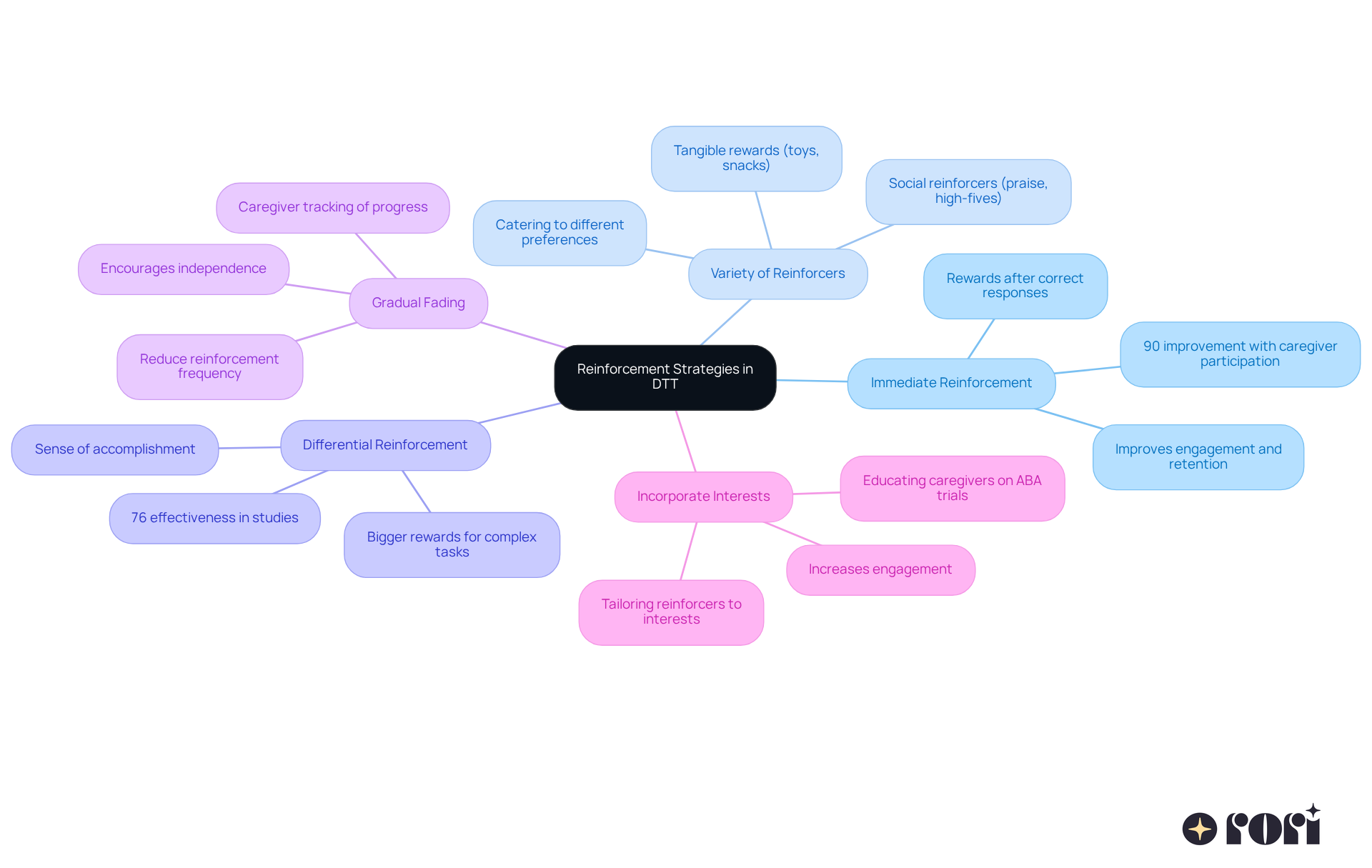 Reinforcement Strategies in DTT

Variety of Reinforcers

Catering to different preferences

Tangible rewards (toys, snacks)

Social reinforcers (praise, high-fives)

Immediate Reinforcement

Rewards after correct responses

90 improvement with caregiver participation

Improves engagement and retention

Incorporate Interests

Educating caregivers on ABA trials

Increases engagement

Tailoring reinforcers to interests

Differential Reinforcement

Sense of accomplishment

76 effectiveness in studies

Bigger rewards for complex tasks

Gradual Fading

Caregiver tracking of progress

Encourages independence

Reduce reinforcement frequency

rori